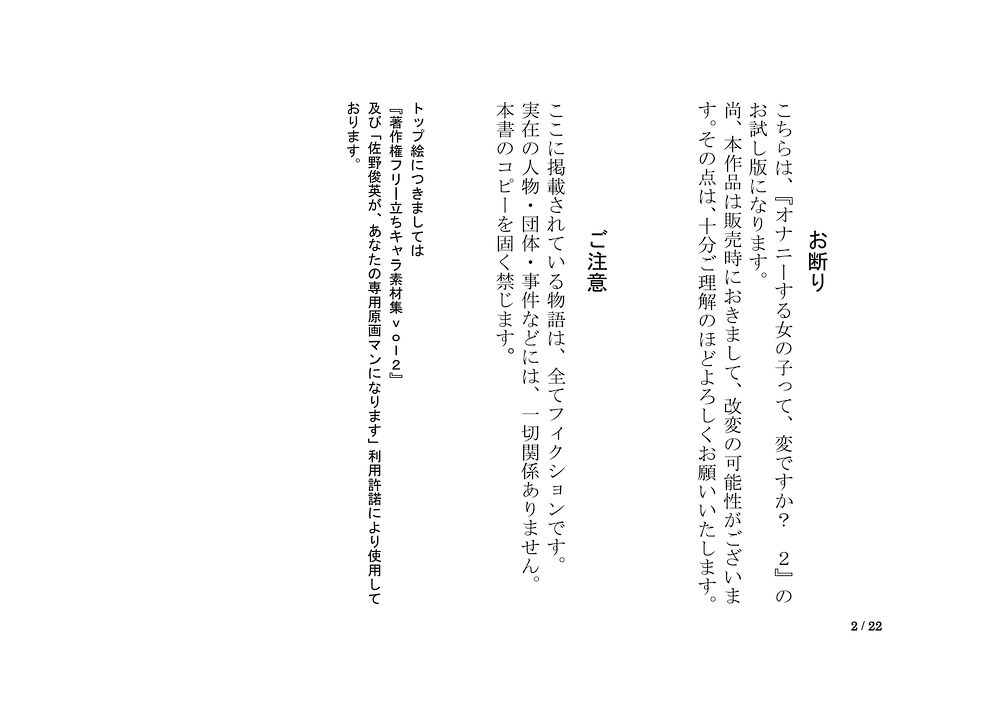 お断り

こちらは、『オナニーする女の子って、変ですか？　２』のお試し版になります。

尚、本作品は販売時におきまして、改変の可能性がございます。その点は、十分ご理解のほどよろしくお願いいたします。

ご注意

ここに掲載されている物語は、全てフィクションです。

実在の人物・団体・事件などには、一切関係ありません。

本書のコピーを固く禁じます。

トップ絵につきましては

『著作権フリー立ちキャラ素材集ｖｏｌ２』

及び「佐野俊英が、あなたの専用原画マンになります」利用許諾により使用しております。

2 / 22